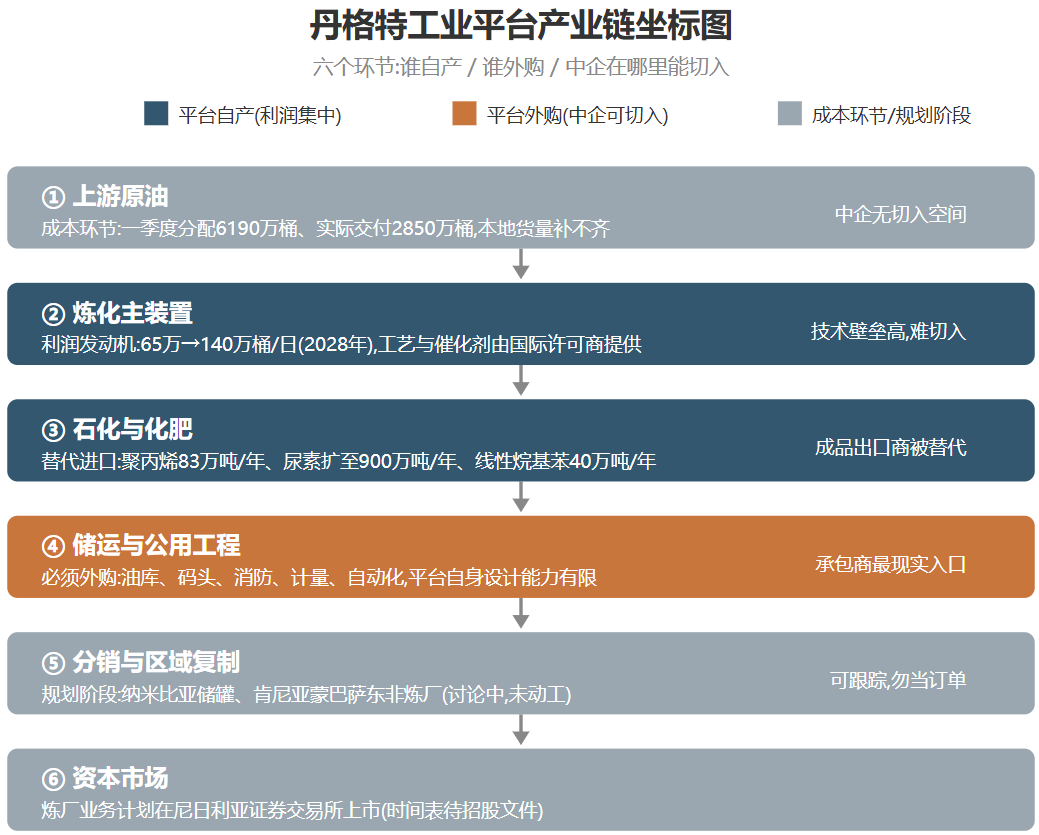 丹格特工业平台产业链坐标图

六个环节:谁自产 / 谁外购 / 中企在哪里能切入

平台自产(利润集中)　平台外购(中企可切入)　成本环节/规划阶段

① 上游原油
成本环节:一季度分配6190万桶、实际交付2850万桶,本地货量补不齐
中企无切入空间

② 炼化主装置
利润发动机:65万→140万桶/日(2028年),工艺与催化剂由国际许可商提供
技术壁垒高,难切入

③ 石化与化肥
替代进口:聚丙烯83万吨/年、尿素扩至900万吨/年、线性烷基苯40万吨/年
成品出口商被替代

④ 储运与公用工程
必须外购:油库、码头、消防、计量、自动化,平台自身设计能力有限
承包商最现实入口

⑤ 分销与区域复制
规划阶段:纳米比亚储罐、肯尼亚蒙巴萨东非炼厂(讨论中,未动工)
可跟踪,勿当订单

⑥ 资本市场
炼厂业务计划在尼日利亚证券交易所上市(时间表待招股文件)